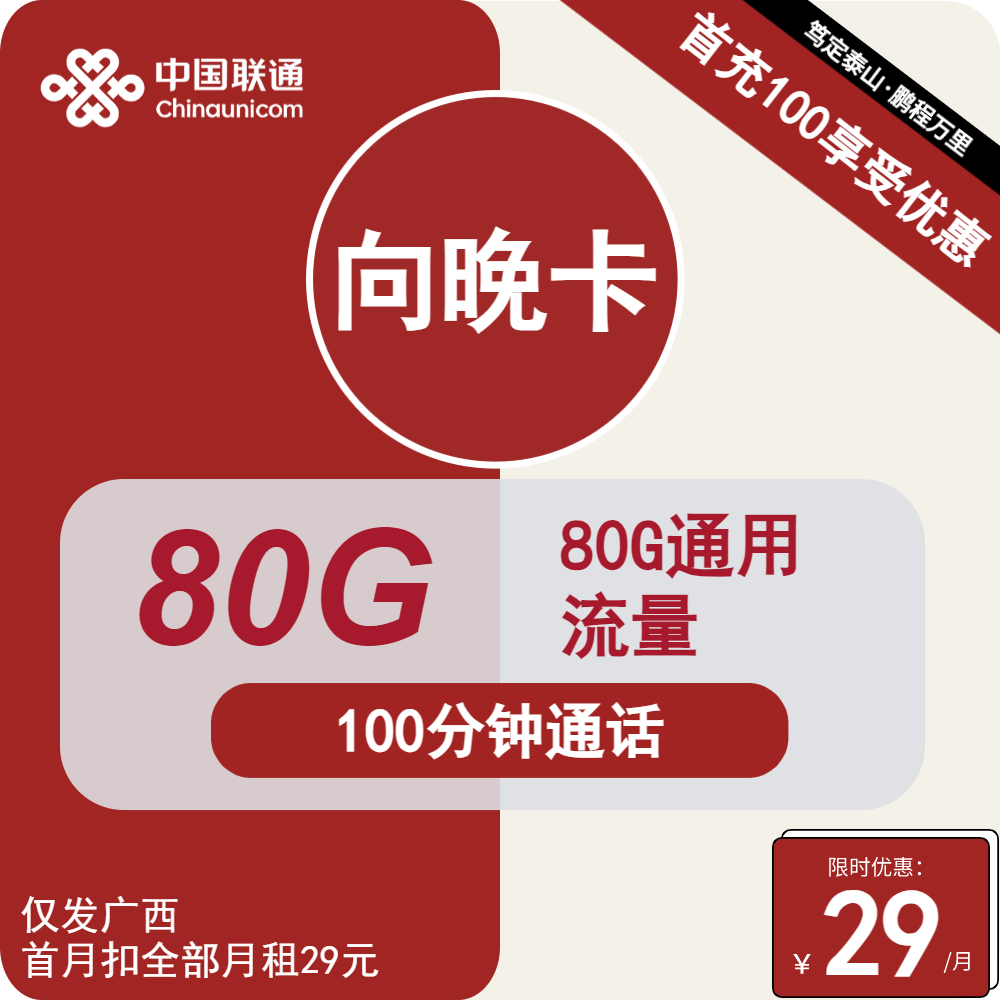 中国联通
Chinaunicom

笃定泰山·鹏程万里
首充100享受优惠

向晚卡

80G

80G通用流量

100分钟通话

仅发广西
首月扣全部月租29元

限时优惠:
¥ 29 /月